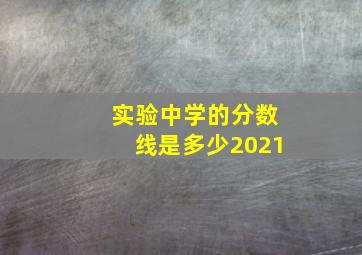 实验中学的分数线是多少2021